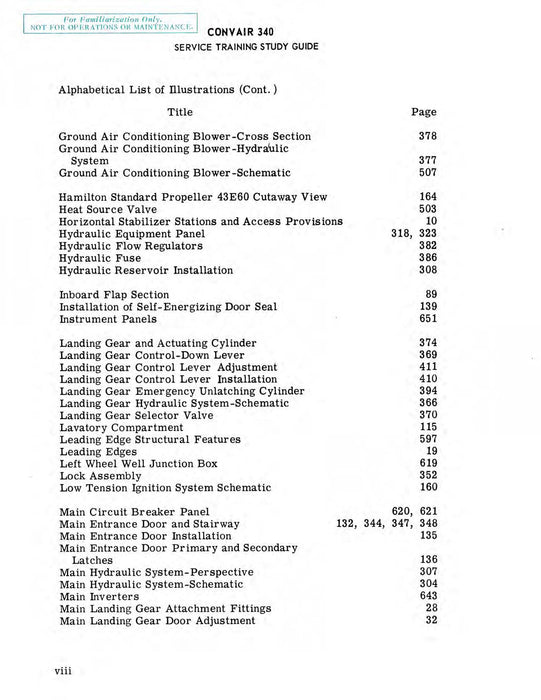 For Familiarization Only.
NOT FOR OPERATIONS OR MAINTENANCE.

CONVAIR 340
SERVICE TRAINING STUDY GUIDE

Alphabetical List of Illustrations (Cont.)

| Title | Page |
|---|---|
| Ground Air Conditioning Blower-Cross Section | 378 |
| Ground Air Conditioning Blower-Hydraulic System | 377 |
| Ground Air Conditioning Blower-Schematic | 507 |
| Hamilton Standard Propeller 43E60 Cutaway View | 164 |
| Heat Source Valve | 503 |
| Horizontal Stabilizer Stations and Access Provisions | 10 |
| Hydraulic Equipment Panel | 318, 323 |
| Hydraulic Flow Regulators | 382 |
| Hydraulic Fuse | 386 |
| Hydraulic Reservoir Installation | 308 |
| Inboard Flap Section | 89 |
| Installation of Self-Energizing Door Seal | 139 |
| Instrument Panels | 651 |
| Landing Gear and Actuating Cylinder | 374 |
| Landing Gear Control-Down Lever | 369 |
| Landing Gear Control Lever Adjustment | 411 |
| Landing Gear Control Lever Installation | 410 |
| Landing Gear Emergency Unlatching Cylinder | 394 |
| Landing Gear Hydraulic System-Schematic | 366 |
| Landing Gear Selector Valve | 370 |
| Lavatory Compartment | 115 |
| Leading Edge Structural Features | 597 |
| Leading Edges | 19 |
| Left Wheel Well Junction Box | 619 |
| Lock Assembly | 352 |
| Low Tension Ignition System Schematic | 160 |
| Main Circuit Breaker Panel | 620, 621 |
| Main Entrance Door and Stairway | 132, 344, 347, 348 |
| Main Entrance Door Installation | 135 |
| Main Entrance Door Primary and Secondary Latches | 136 |
| Main Hydraulic System-Perspective | 307 |
| Main Hydraulic System-Schematic | 304 |
| Main Inverters | 643 |
| Main Landing Gear Attachment Fittings | 28 |
| Main Landing Gear Door Adjustment | 32 |

viii